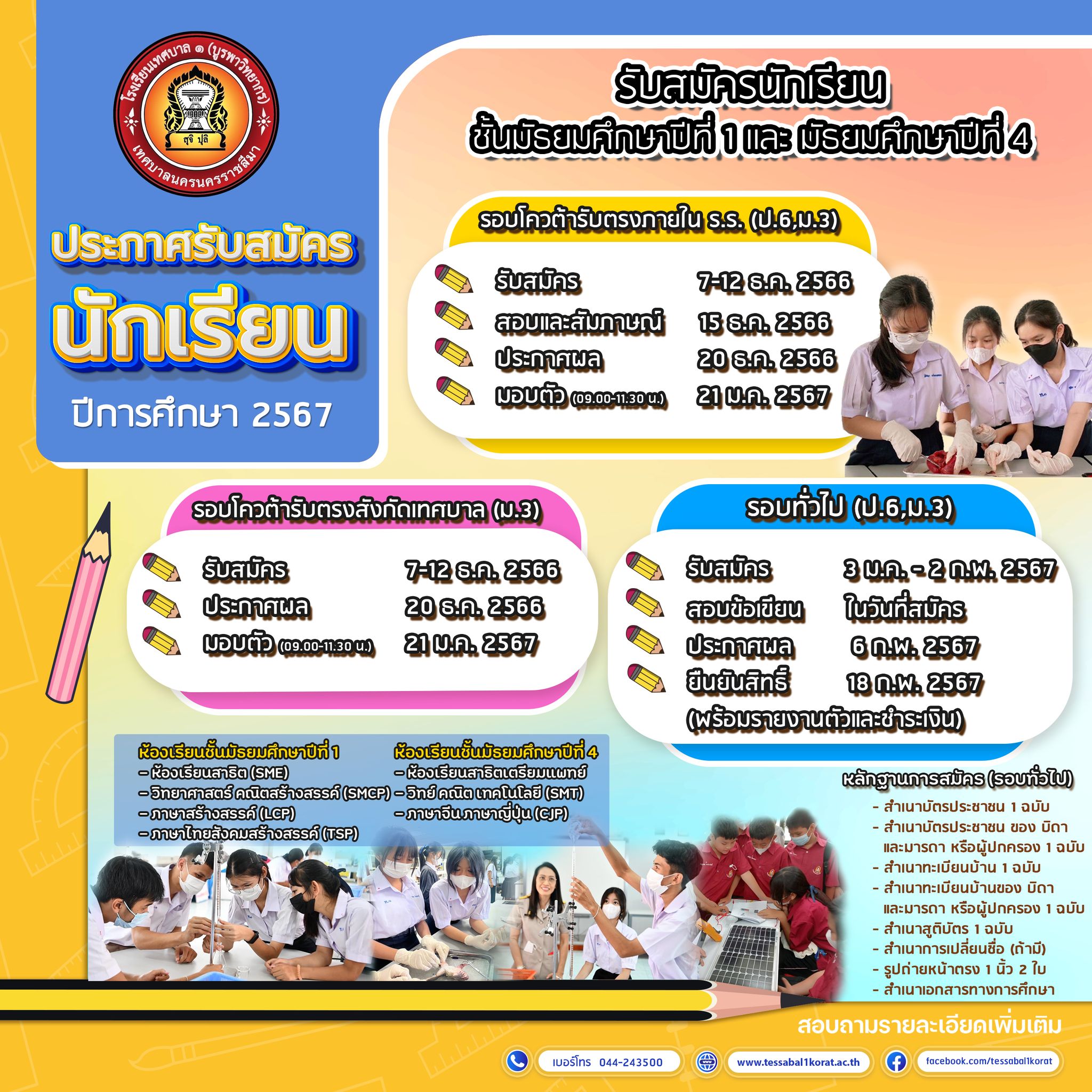 โรงเรียนเทศบาล ๑ (บูรพาวิทยากร)
สุจิ ปุลิ
เทศบาลนครนครราชสีมา

ประกาศรับสมัคร
นักเรียน
ปีการศึกษา 2567

รับสมัครนักเรียน
ชั้นมัธยมศึกษาปีที่ 1 และ มัธยมศึกษาปีที่ 4

รอบโควต้ารับตรงภายใน ร.ร. (ป.6,ม.3)
รับสมัคร 7-12 ธ.ค. 2566
สอบและสัมภาษณ์ 15 ธ.ค. 2566
ประกาศผล 20 ธ.ค. 2566
มอบตัว (09.00-11.30 น.) 21 ม.ค. 2567

รอบโควต้ารับตรงสังกัดเทศบาล (ม.3)
รับสมัคร 7-12 ธ.ค. 2566
ประกาศผล 20 ธ.ค. 2566
มอบตัว (09.00-11.30 น.) 21 ม.ค. 2567

รอบทั่วไป (ป.6,ม.3)
รับสมัคร 3 ม.ค. - 2 ก.พ. 2567
สอบข้อเขียน ในวันที่สมัคร
ประกาศผล 6 ก.พ. 2567
ยืนยันสิทธิ์ 18 ก.พ. 2567
(พร้อมรายงานตัวและชำระเงิน)

ห้องเรียนชั้นมัธยมศึกษาปีที่ 1
- ห้องเรียนสาธิต (SME)
- วิทยาศาสตร์ คณิตสร้างสรรค์ (SMCP)
- ภาษาสร้างสรรค์ (LCP)
- ภาษาไทยสังคมสร้างสรรค์ (TSP)

ห้องเรียนชั้นมัธยมศึกษาปีที่ 4
- ห้องเรียนสาธิตเตรียมแพทย์
- วิทย์ คณิต เทคโนโลยี (SMT)
- ภาษาจีน ภาษาญี่ปุ่น (CJP)

หลักฐานการสมัคร (รอบทั่วไป)
- สำเนาบัตรประชาชน 1 ฉบับ
- สำเนาบัตรประชาชน ของ บิดา และมารดา หรือผู้ปกครอง 1 ฉบับ
- สำเนาทะเบียนบ้าน 1 ฉบับ
- สำเนาทะเบียนบ้านของ บิดา และมารดา หรือผู้ปกครอง 1 ฉบับ
- สำเนาสูติบัตร 1 ฉบับ
- สำเนาการเปลี่ยนชื่อ (ถ้ามี)
- รูปถ่ายหน้าตรง 1 นิ้ว 2 ใบ
- สำเนาเอกสารทางการศึกษา

สอบถามรายละเอียดเพิ่มเติม
เบอร์โทร 044-243500
www.tessabal1korat.ac.th
facebook.com/tessabal1korat